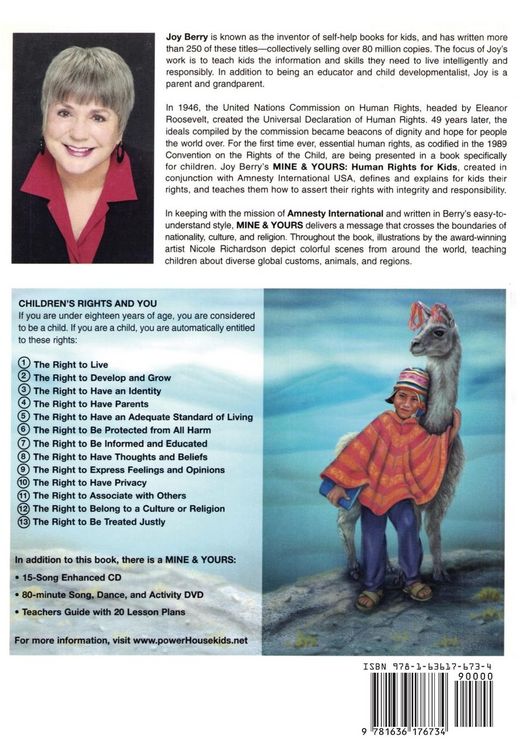 Joy Berry is known as the inventor of self-help books for kids, and has written more than 250 of these titles—collectively selling over 80 million copies. The focus of Joy's work is to teach kids the information and skills they need to live intelligently and responsibly. In addition to being an educator and child developmentalist, Joy is a parent and grandparent.

In 1946, the United Nations Commission on Human Rights, headed by Eleanor Roosevelt, created the Universal Declaration of Human Rights. 49 years later, the ideals compiled by the commission became beacons of dignity and hope for people the world over. For the first time ever, essential human rights, as codified in the 1989 Convention on the Rights of the Child, are being presented in a book specifically for children. Joy Berry's MINE & YOURS: Human Rights for Kids, created in conjunction with Amnesty International USA, defines and explains for kids their rights, and teaches them how to assert their rights with integrity and responsibility.

In keeping with the mission of Amnesty International and written in Berry's easy-to-understand style, MINE & YOURS delivers a message that crosses the boundaries of nationality, culture, and religion. Throughout the book, illustrations by the award-winning artist Nicole Richardson depict colorful scenes from around the world, teaching children about diverse global customs, animals, and regions.

CHILDREN'S RIGHTS AND YOU
If you are under eighteen years of age, you are considered to be a child. If you are a child, you are automatically entitled to these rights:

1 The Right to Live
2 The Right to Develop and Grow
3 The Right to Have an Identity
4 The Right to Have Parents
5 The Right to Have an Adequate Standard of Living
6 The Right to Be Protected from All Harm
7 The Right to Be Informed and Educated
8 The Right to Have Thoughts and Beliefs
9 The Right to Express Feelings and Opinions
10 The Right to Have Privacy
11 The Right to Associate with Others
12 The Right to Belong to a Culture or Religion
13 The Right to Be Treated Justly

In addition to this book, there is a MINE & YOURS:
• 15-Song Enhanced CD
• 80-minute Song, Dance, and Activity DVD
• Teachers Guide with 20 Lesson Plans

For more information, visit www.powerHousekids.net

ISBN 978-1-63617-673-4
90000
9 781636 176734